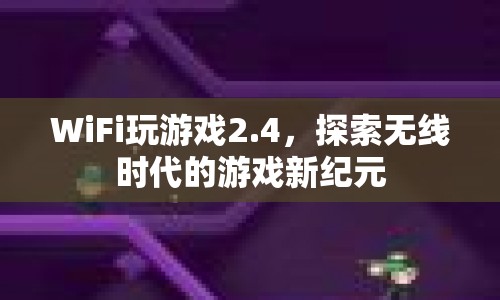 WiFi玩游戏2.4，探索无线时代的游戏新纪元